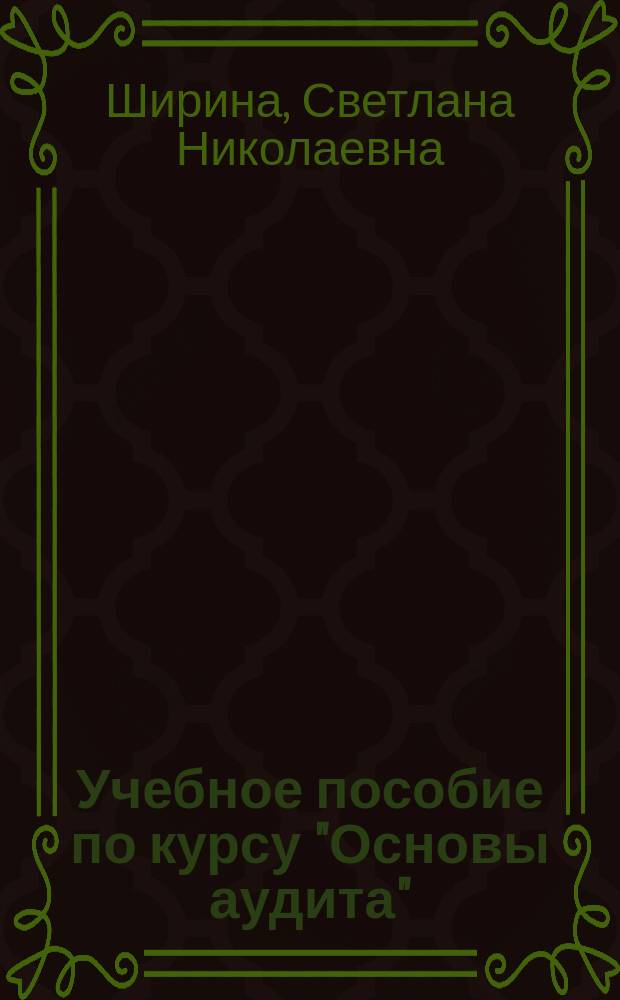 Ширина, Светлана Николаевна

Учебное пособие по курсу "Основы аудита"